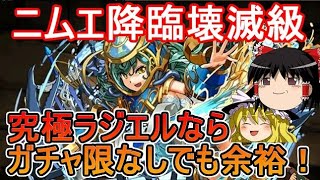 ニムエ降臨壊滅級

究極ラジエルなら
ガチャ限なしでも余裕！